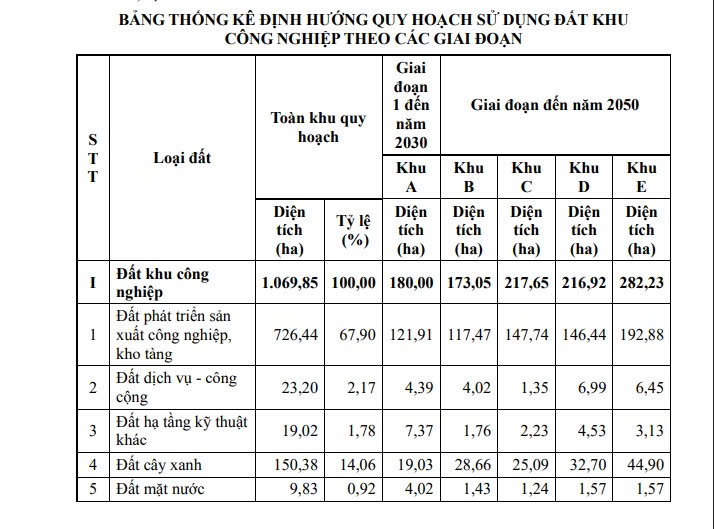 BẢNG THỐNG KÊ ĐỊNH HƯỚNG QUY HOẠCH SỬ DỤNG ĐẤT KHU CÔNG NGHIỆP THEO CÁC GIAI ĐOẠN

| STT | Loại đất | Toàn khu quy hoạch | | Giai đoạn 1 đến năm 2030 | Giai đoạn đến năm 2050 | | | |
|---|---|---|---|---|---|---|---|---|
| | | | | Khu A | Khu B | Khu C | Khu D | Khu E |
| | | Diện tích (ha) | Tỷ lệ (%) | Diện tích (ha) | Diện tích (ha) | Diện tích (ha) | Diện tích (ha) | Diện tích (ha) |
| I | Đất khu công nghiệp | 1.069,85 | 100,00 | 180,00 | 173,05 | 217,65 | 216,92 | 282,23 |
| 1 | Đất phát triển sản xuất công nghiệp, kho tàng | 726,44 | 67,90 | 121,91 | 117,47 | 147,74 | 146,44 | 192,88 |
| 2 | Đất dịch vụ - công cộng | 23,20 | 2,17 | 4,39 | 4,02 | 1,35 | 6,99 | 6,45 |
| 3 | Đất hạ tầng kỹ thuật khác | 19,02 | 1,78 | 7,37 | 1,76 | 2,23 | 4,53 | 3,13 |
| 4 | Đất cây xanh | 150,38 | 14,06 | 19,03 | 28,66 | 25,09 | 32,70 | 44,90 |
| 5 | Đất mặt nước | 9,83 | 0,92 | 4,02 | 1,43 | 1,24 | 1,57 | 1,57 |